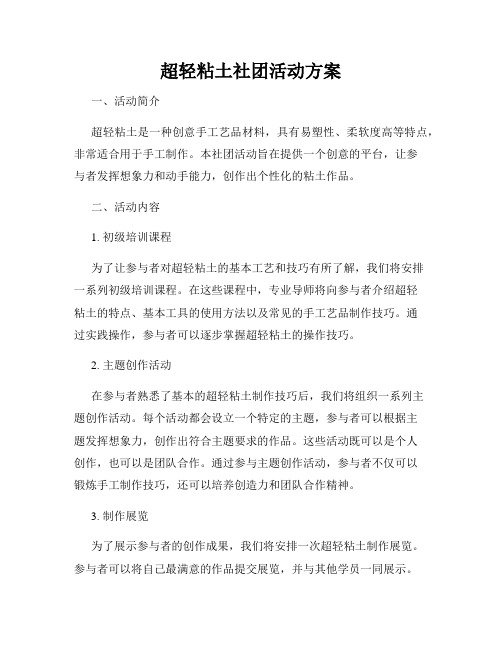 超轻粘土社团活动方案

一、活动简介

超轻粘土是一种创意手工艺品材料，具有易塑性、柔软度高等特点，非常适合用于手工制作。本社团活动旨在提供一个创意的平台，让参与者发挥想象力和动手能力，创作出个性化的粘土作品。

二、活动内容

1. 初级培训课程

为了让参与者对超轻粘土的基本工艺和技巧有所了解，我们将安排一系列初级培训课程。在这些课程中，专业导师将向参与者介绍超轻粘土的特点、基本工具的使用方法以及常见的手工艺品制作技巧。通过实践操作，参与者可以逐步掌握超轻粘土的操作技巧。

2. 主题创作活动

在参与者熟悉了基本的超轻粘土制作技巧后，我们将组织一系列主题创作活动。每个活动都会设立一个特定的主题，参与者可以根据主题发挥想象力，创作出符合主题要求的作品。这些活动既可以是个人创作，也可以是团队合作。通过参与主题创作活动，参与者不仅可以锻炼手工制作技巧，还可以培养创造力和团队合作精神。

3. 制作展览

为了展示参与者的创作成果，我们将安排一次超轻粘土制作展览。参与者可以将自己最满意的作品提交展览，并与其他学员一同展示。